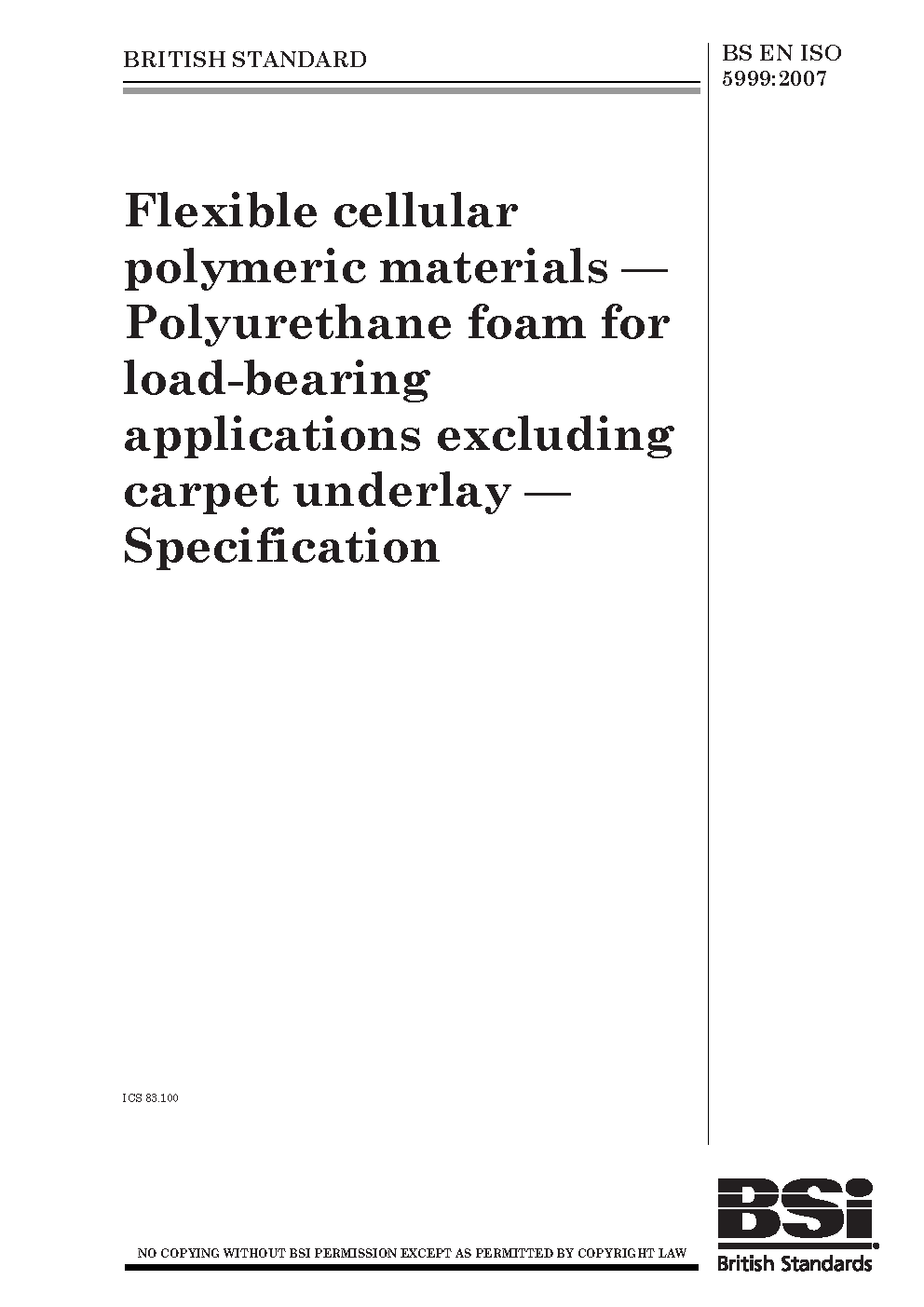 BRITISH STANDARD

BS EN ISO 5999:2007

Flexible cellular polymeric materials — Polyurethane foam for load-bearing applications excluding carpet underlay — Specification

ICS 83.100

NO COPYING WITHOUT BSI PERMISSION EXCEPT AS PERMITTED BY COPYRIGHT LAW

BSi
British Standards